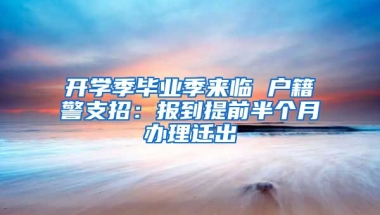 开学季毕业季来临 户籍警支招：报到提前半个月办理迁出